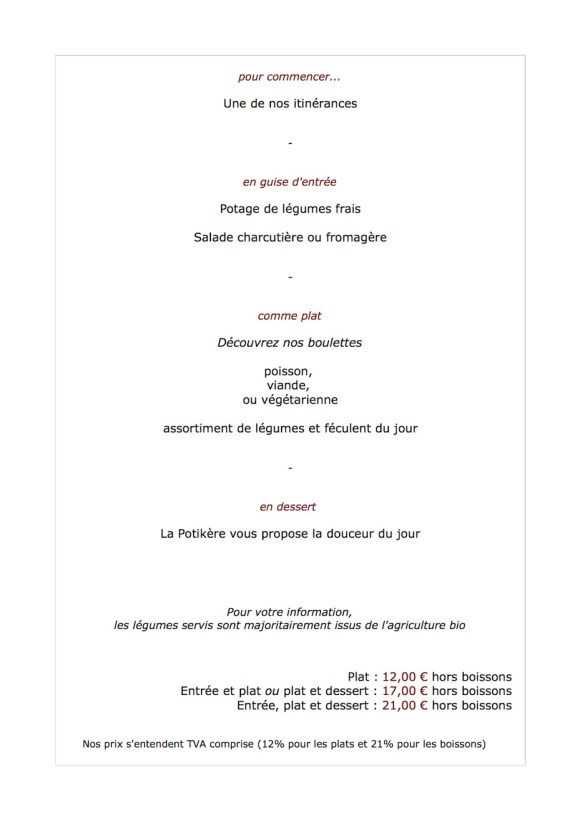 pour commencer...

Une de nos itinérances

-

en guise d'entrée

Potage de légumes frais

Salade charcutière ou fromagère

-

comme plat

Découvrez nos boulettes

poisson,
viande,
ou végétarienne

assortiment de légumes et féculent du jour

-

en dessert

La Potikère vous propose la douceur du jour

Pour votre information,
les légumes servis sont majoritairement issus de l'agriculture bio

Plat : 12,00 € hors boissons
Entrée et plat ou plat et dessert : 17,00 € hors boissons
Entrée, plat et dessert : 21,00 € hors boissons

Nos prix s'entendent TVA comprise (12% pour les plats et 21% pour les boissons)